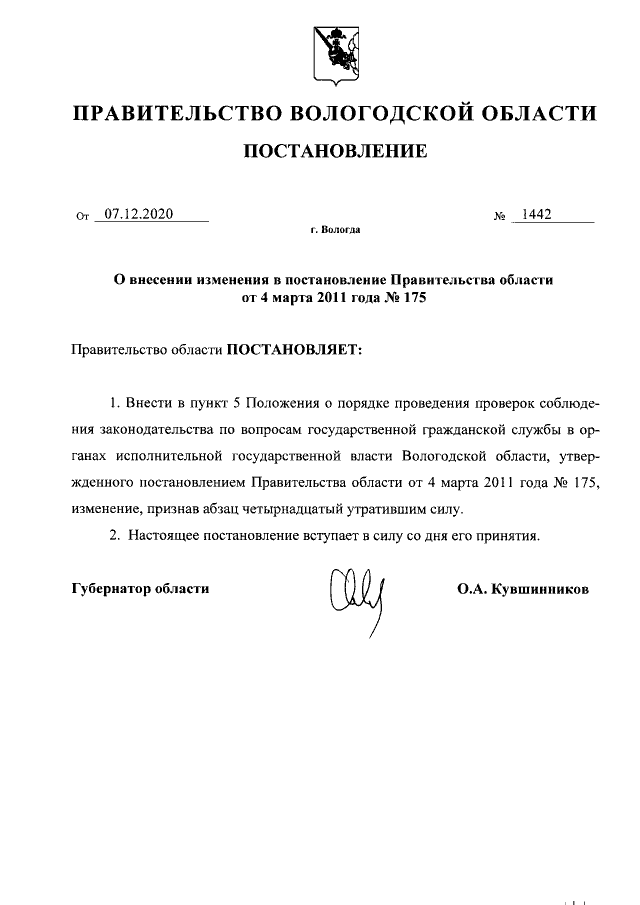 ПРАВИТЕЛЬСТВО ВОЛОГОДСКОЙ ОБЛАСТИ

ПОСТАНОВЛЕНИЕ

От 07.12.2020 № 1442

г. Вологда

О внесении изменения в постановление Правительства области от 4 марта 2011 года № 175

Правительство области ПОСТАНОВЛЯЕТ:

1. Внести в пункт 5 Положения о порядке проведения проверок соблюдения законодательства по вопросам государственной гражданской службы в органах исполнительной государственной власти Вологодской области, утвержденного постановлением Правительства области от 4 марта 2011 года № 175, изменение, признав абзац четырнадцатый утратившим силу.

2. Настоящее постановление вступает в силу со дня его принятия.

Губернатор области О.А. Кувшинников